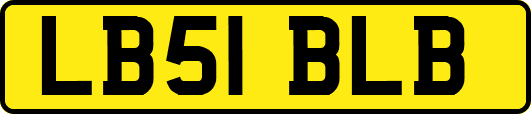 LB51 BLB